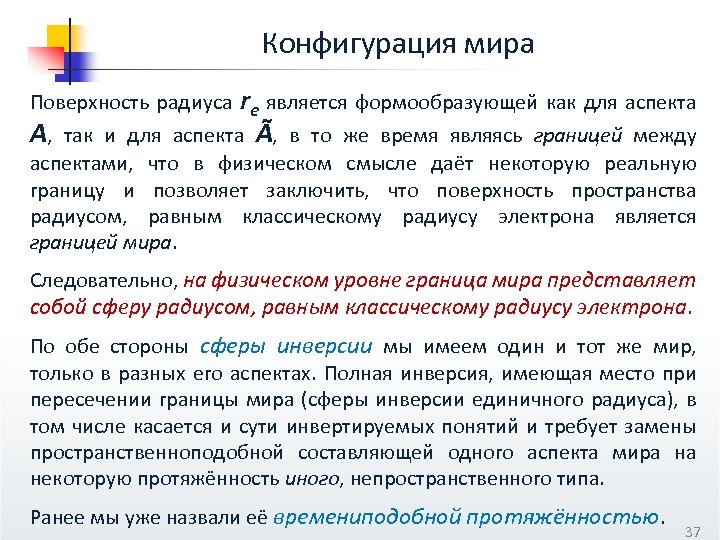 Конфигурация мира

Поверхность радиуса $r_e$ является формообразующей как для аспекта $A$, так и для аспекта $\tilde{A}$, в то же время являясь границей между аспектами, что в физическом смысле даёт некоторую реальную границу и позволяет заключить, что поверхность пространства радиусом, равным классическому радиусу электрона является границей мира.

Следовательно, на физическом уровне граница мира представляет собой сферу радиусом, равным классическому радиусу электрона.

По обе стороны сферы инверсии мы имеем один и тот же мир, только в разных его аспектах. Полная инверсия, имеющая место при пересечении границы мира (сферы инверсии единичного радиуса), в том числе касается и сути инвертируемых понятий и требует замены пространственноподобной составляющей одного аспекта мира на некоторую протяжённость иного, непространственного типа.

Ранее мы уже назвали её времениподобной протяжённостью.

37